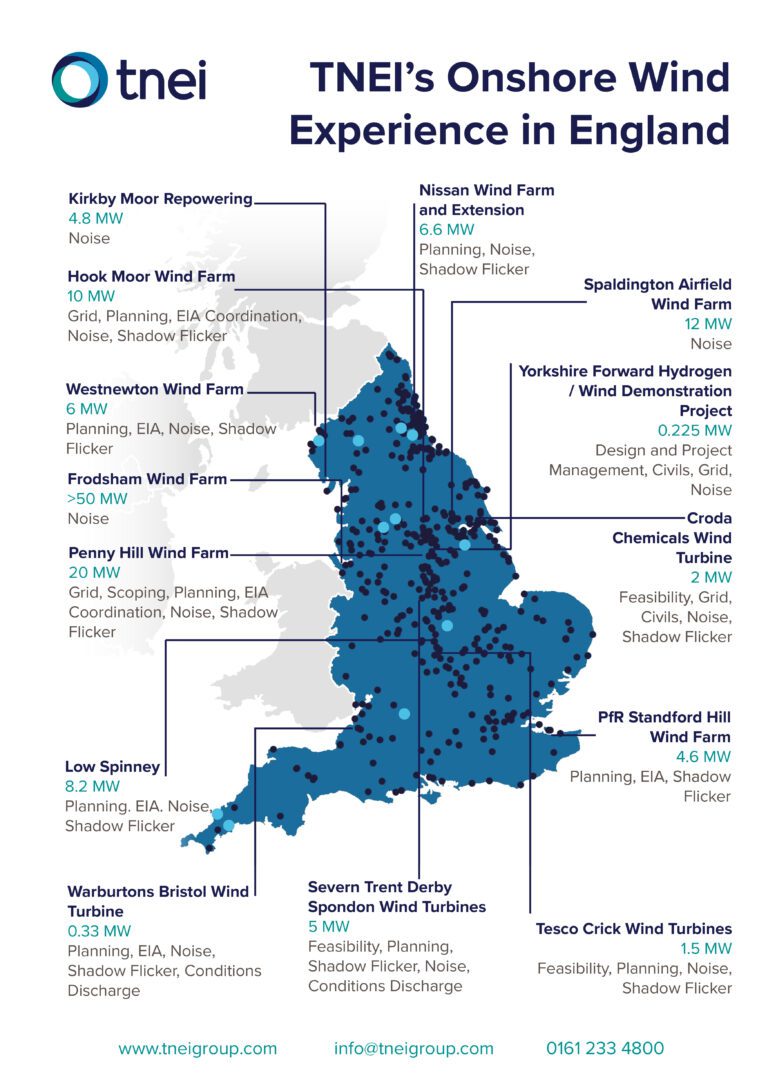 tnei

TNEI's Onshore Wind Experience in England

Kirkby Moor Repowering
4.8 MW
Noise

Hook Moor Wind Farm
10 MW
Grid, Planning, EIA Coordination, Noise, Shadow Flicker

Westnewton Wind Farm
6 MW
Planning, EIA, Noise, Shadow Flicker

Frodsham Wind Farm
>50 MW
Noise

Penny Hill Wind Farm
20 MW
Grid, Scoping, Planning, EIA Coordination, Noise, Shadow Flicker

Low Spinney
8.2 MW
Planning. EIA. Noise, Shadow Flicker

Warburtons Bristol Wind Turbine
0.33 MW
Planning, EIA, Noise, Shadow Flicker, Conditions Discharge

Nissan Wind Farm and Extension
6.6 MW
Planning, Noise, Shadow Flicker

Spaldington Airfield Wind Farm
12 MW
Noise

Yorkshire Forward Hydrogen / Wind Demonstration Project
0.225 MW
Design and Project Management, Civils, Grid, Noise

Croda Chemicals Wind Turbine
2 MW
Feasibility, Grid, Civils, Noise, Shadow Flicker

PfR Standford Hill Wind Farm
4.6 MW
Planning, EIA, Shadow Flicker

Severn Trent Derby Spondon Wind Turbines
5 MW
Feasibility, Planning, Shadow Flicker, Noise, Conditions Discharge

Tesco Crick Wind Turbines
1.5 MW
Feasibility, Planning, Noise, Shadow Flicker

www.tneigroup.com info@tneigroup.com 0161 233 4800